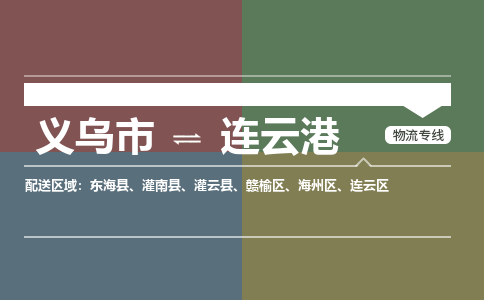 义乌市 ⇌ 连云港

物流专线

配送区域：东海县、灌南县、灌云县、赣榆区、海州区、连云区